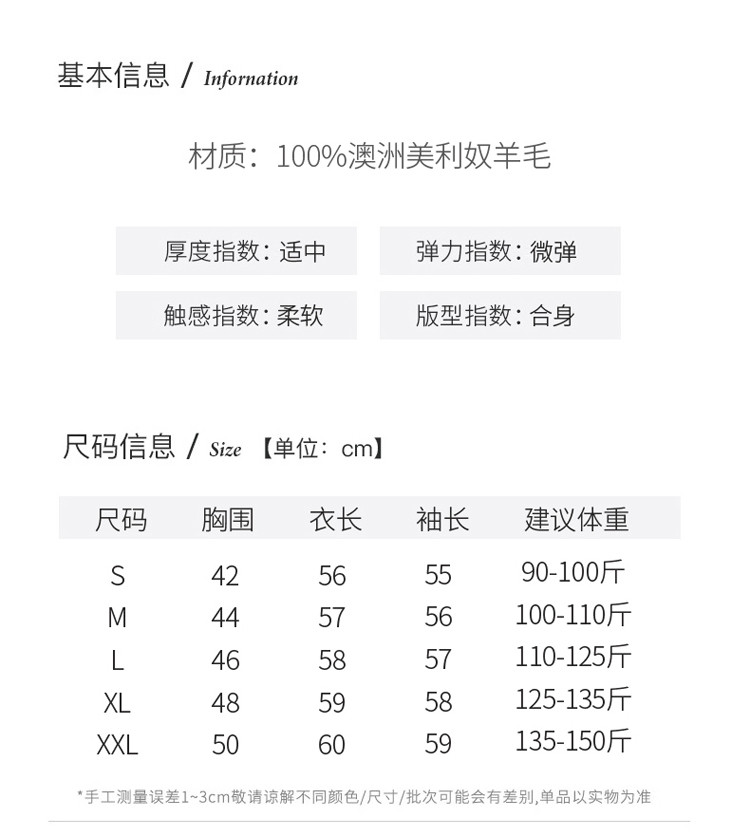 基本信息 / Infornation

材质：100%澳洲美利奴羊毛

厚度指数：适中

弹力指数：微弹

触感指数：柔软

版型指数：合身

尺码信息 / Size 【单位：cm】

| 尺码 | 胸围 | 衣长 | 袖长 | 建议体重 |
|---|---|---|---|---|
| S | 42 | 56 | 55 | 90-100斤 |
| M | 44 | 57 | 56 | 100-110斤 |
| L | 46 | 58 | 57 | 110-125斤 |
| XL | 48 | 59 | 58 | 125-135斤 |
| XXL | 50 | 60 | 59 | 135-150斤 |

*手工测量误差1~3cm敬请谅解不同颜色/尺寸/批次可能会有差别,单品以实物为准